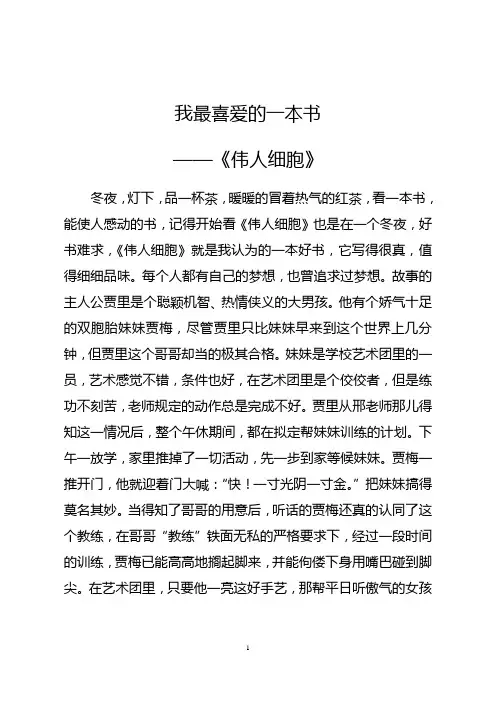 我最喜爱的一本书

——《伟人细胞》

冬夜，灯下，品一杯茶，暖暖的冒着热气的红茶，看一本书，能使人感动的书，记得开始看《伟人细胞》也是在一个冬夜，好书难求，《伟人细胞》就是我认为的一本好书，它写得很真，值得细细品味。每个人都有自己的梦想，也曾追求过梦想。故事的主人公贾里是个聪颖机智、热情侠义的大男孩。他有个娇气十足的双胞胎妹妹贾梅，尽管贾里只比妹妹早来到这个世界上几分钟，但贾里这个哥哥却当的极其合格。妹妹是学校艺术团里的一员，艺术感觉不错，条件也好，在艺术团里是个佼佼者，但是练功不刻苦，老师规定的动作总是完成不好。贾里从邢老师那儿得知这一情况后，整个午休期间，都在拟定帮妹妹训练的计划。下午一放学，家里推掉了一切活动，先一步到家等候妹妹。贾梅一推开门，他就迎着门大喊："快！一寸光阴一寸金。"把妹妹搞得莫名其妙。当得知了哥哥的用意后，听话的贾梅还真的认同了这个教练，在哥哥"教练"铁面无私的严格要求下，经过一段时间的训练，贾梅已能高高地搁起脚来，并能佝偻下身用嘴巴碰到脚尖。在艺术团里，只要他一亮这好手艺，那帮平日听傲气的女孩

1